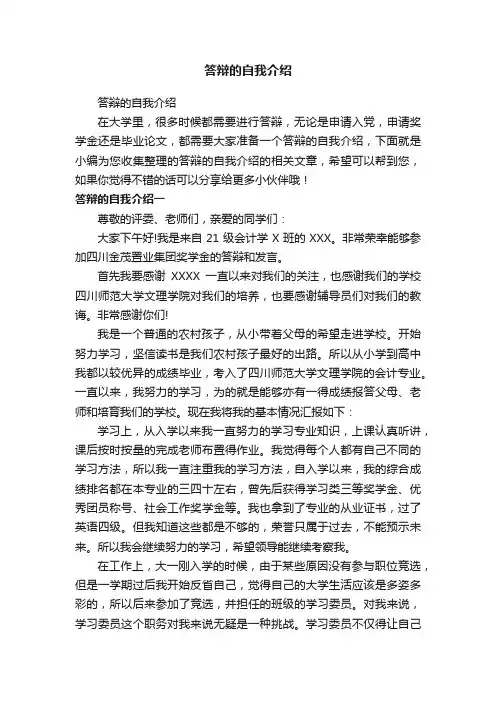 答辩的自我介绍

答辩的自我介绍

在大学里，很多时候都需要进行答辩，无论是申请入党，申请奖学金还是毕业论文，都需要大家准备一个答辩的自我介绍，下面就是小编为您收集整理的答辩的自我介绍的相关文章，希望可以帮到您，如果你觉得不错的话可以分享给更多小伙伴哦！

答辩的自我介绍一

尊敬的评委、老师们，亲爱的同学们：

大家下午好!我是来自 21 级会计学 X 班的 XXX。非常荣幸能够参加四川金茂置业集团奖学金的答辩和发言。

首先我要感谢 XXXX 一直以来对我们的关注，也感谢我们的学校四川师范大学文理学院对我们的培养，也要感谢辅导员们对我们的教诲。非常感谢你们!

我是一个普通的农村孩子，从小带着父母的希望走进学校。开始努力学习，坚信读书是我们农村孩子最好的出路。所以从小学到高中我都以较优异的成绩毕业，考入了四川师范大学文理学院的会计专业。一直以来，我努力的学习，为的就是能够亦有一得成绩报答父母、老师和培育我们的学校。现在我将我的基本情况汇报如下：

学习上，从入学以来我一直努力的学习专业知识，上课认真听讲，课后按时按量的完成老师布置得作业。我觉得每个人都有自己不同的学习方法，所以我一直注重我的学习方法，自入学以来，我的综合成绩排名都在本专业的三四十左右，曾先后获得学习类三等奖学金、优秀团员称号、社会工作奖学金等。我也拿到了专业的从业证书，过了英语四级。但我知道这些都是不够的，荣誉只属于过去，不能预示未来。所以我会继续努力的学习，希望领导能继续考察我。

在工作上，大一刚入学的时候，由于某些原因没有参与职位竞选，但是一学期过后我开始反省自己，觉得自己的大学生活应该是多姿多彩的，所以后来参加了竞选，并担任的班级的学习委员。对我来说，学习委员这个职务对我来说无疑是一种挑战。学习委员不仅得让自己